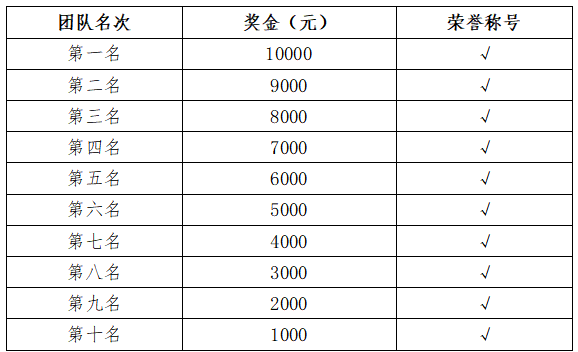 | 团队名次 | 奖金（元） | 荣誉称号 |
|---|---|---|
| 第一名 | 10000 | √ |
| 第二名 | 9000 | √ |
| 第三名 | 8000 | √ |
| 第四名 | 7000 | √ |
| 第五名 | 6000 | √ |
| 第六名 | 5000 | √ |
| 第七名 | 4000 | √ |
| 第八名 | 3000 | √ |
| 第九名 | 2000 | √ |
| 第十名 | 1000 | √ |